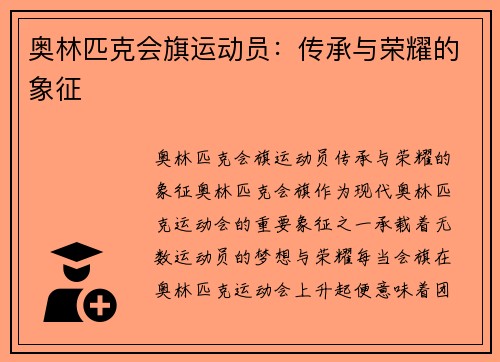 奥林匹克会旗运动员：传承与荣耀的象征

奥林匹克会旗运动员传承与荣耀的象征奥林匹克会旗作为现代奥林匹克运动会的重要象征之一承载着无数运动员的梦想与荣耀每当会旗在奥林匹克运动会上升起便意味着团